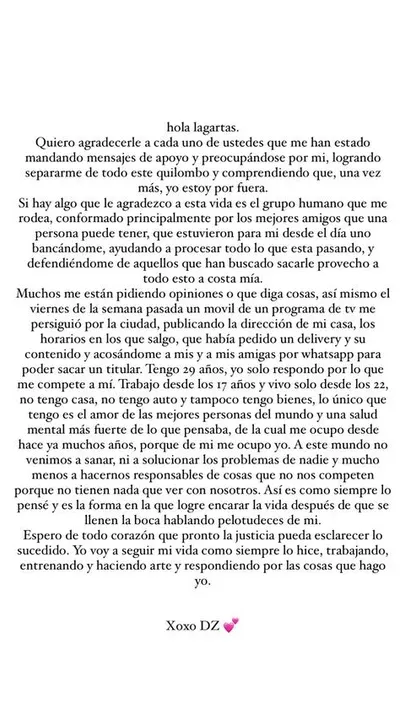 hola lagartas.
Quiero agradecerle a cada uno de ustedes que me han estado mandando mensajes de apoyo y preocupándose por mi, logrando separarme de todo este quilombo y comprendiendo que, una vez más, yo estoy por fuera.
Si hay algo que le agradezco a esta vida es el grupo humano que me rodea, conformado principalmente por los mejores amigos que una persona puede tener, que estuvieron para mi desde el día uno bancándome, ayudando a procesar todo lo que esta pasando, y defendiéndome de aquellos que han buscado sacarle provecho a todo esto a costa mía.
Muchos me están pidiendo opiniones o que diga cosas, así mismo el viernes de la semana pasada un movil de un programa de tv me persiguió por la ciudad, publicando la dirección de mi casa, los horarios en los que salgo, que había pedido un delivery y su contenido y acosándome a mis y a mis amigas por whatsapp para poder sacar un titular. Tengo 29 años, yo solo respondo por lo que me compete a mí. Trabajo desde los 17 años y vivo solo desde los 22, no tengo casa, no tengo auto y tampoco tengo bienes, lo único que tengo es el amor de las mejores personas del mundo y una salud mental más fuerte de lo que pensaba, de la cual me ocupo desde hace ya muchos años, porque de mi me ocupo yo. A este mundo no venimos a sanar, ni a solucionar los problemas de nadie y mucho menos a hacernos responsables de cosas que no nos competen porque no tienen nada que ver con nosotros. Así es como siempre lo pensé y es la forma en la que logre encarar la vida después de que se llenen la boca hablando pelotudeces de mi.
Espero de todo corazón que pronto la justicia pueda esclarecer lo sucedido. Yo voy a seguir mi vida como siempre lo hice, trabajando, entrenando y haciendo arte y respondiendo por las cosas que hago yo.

Xoxo DZ 💕